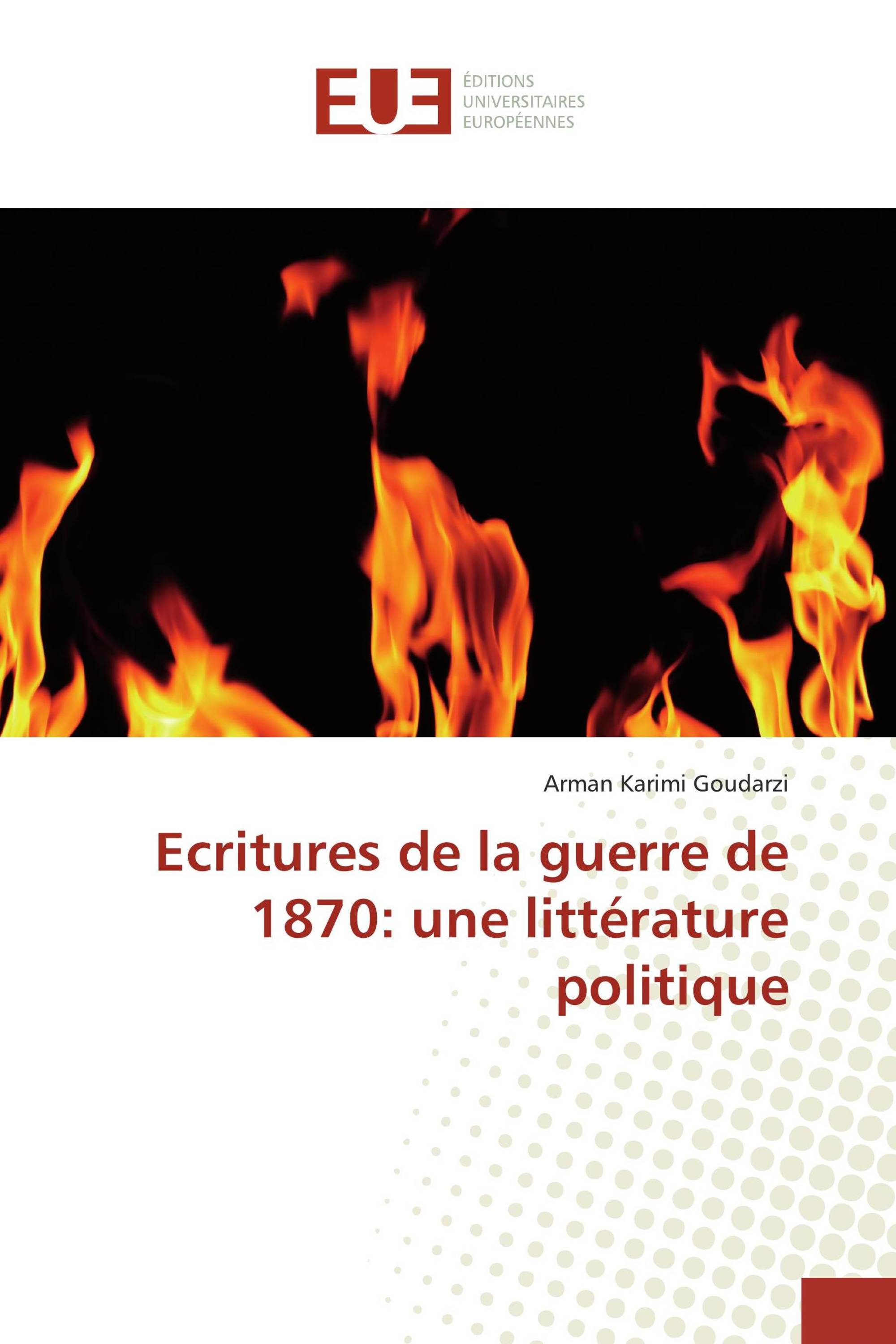 EUE ÉDITIONS UNIVERSITAIRES EUROPÉENNES

Arman Karimi Goudarzi

Ecritures de la guerre de 1870: une littérature politique